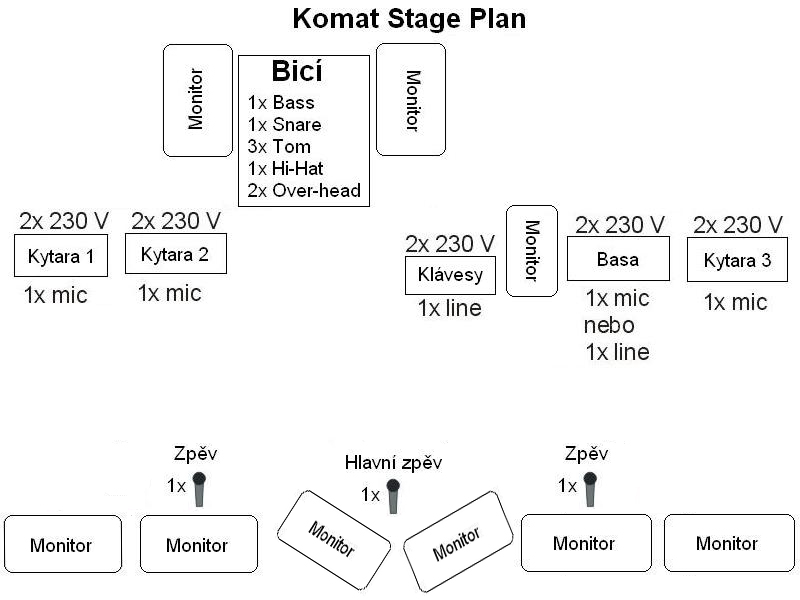 Komat Stage Plan

Monitor

Bicí
1x Bass
1x Snare
3x Tom
1x Hi-Hat
2x Over-head

Monitor

2x 230 V
Kytara 1
1x mic

2x 230 V
Kytara 2
1x mic

2x 230 V
Klávesy
1x line

Monitor

2x 230 V
Basa
1x mic
nebo
1x line

2x 230 V
Kytara 3
1x mic

Zpěv
1x

Hlavní zpěv
1x

Zpěv
1x

Monitor

Monitor

Monitor

Monitor

Monitor

Monitor